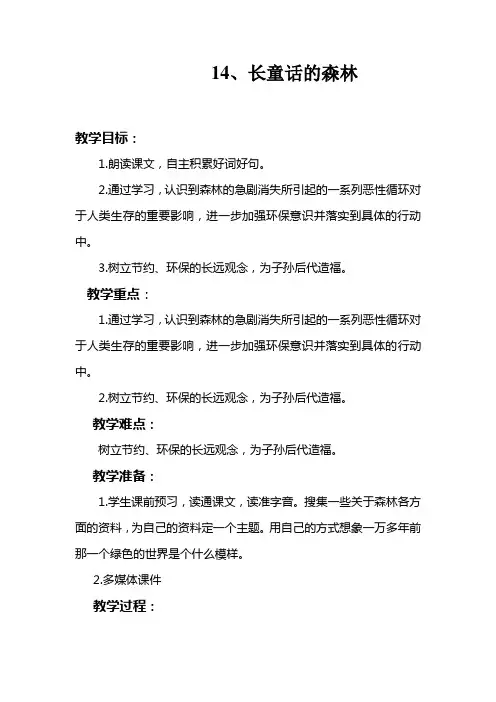 14、长童话的森林

教学目标：

1.朗读课文，自主积累好词好句。

2.通过学习，认识到森林的急剧消失所引起的一系列恶性循环对于人类生存的重要影响，进一步加强环保意识并落实到具体的行动中。

3.树立节约、环保的长远观念，为子孙后代造福。

教学重点：

1.通过学习，认识到森林的急剧消失所引起的一系列恶性循环对于人类生存的重要影响，进一步加强环保意识并落实到具体的行动中。

2.树立节约、环保的长远观念，为子孙后代造福。

教学难点：

树立节约、环保的长远观念，为子孙后代造福。

教学准备：

1.学生课前预习，读通课文，读准字音。搜集一些关于森林各方面的资料，为自己的资料定一个主题。用自己的方式想象一万多年前那一个绿色的世界是个什么模样。

2.多媒体课件

教学过程：